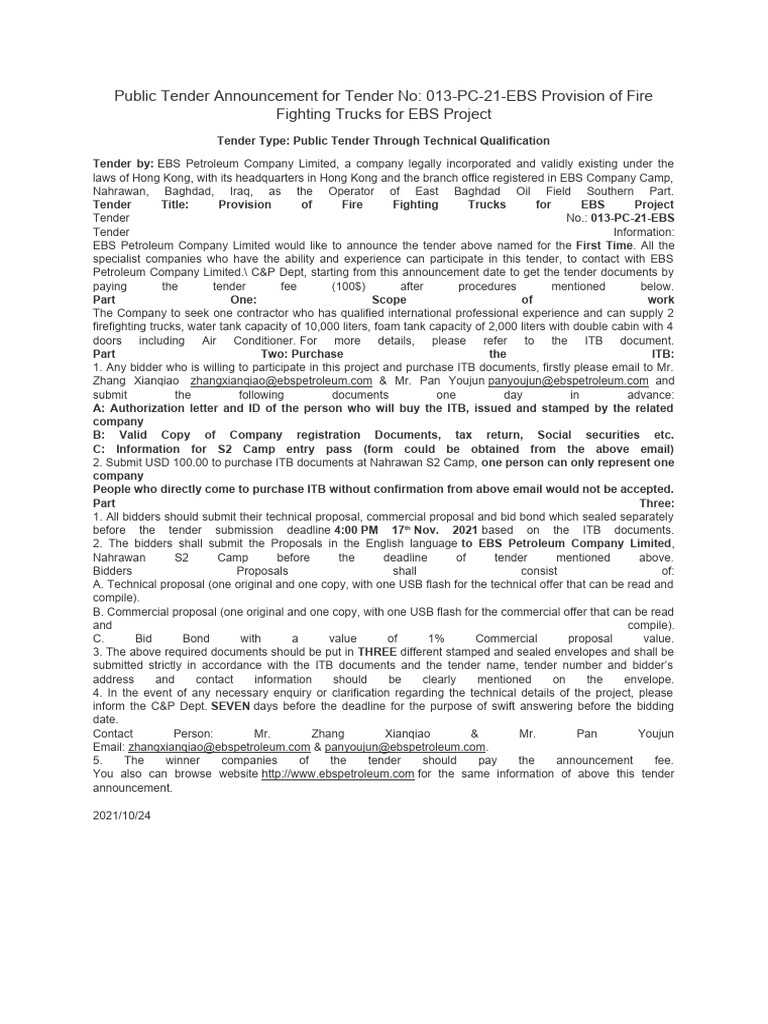 Public Tender Announcement for Tender No: 013-PC-21-EBS Provision of Fire Fighting Trucks for EBS Project

Tender Type: Public Tender Through Technical Qualification

Tender by: EBS Petroleum Company Limited, a company legally incorporated and validly existing under the laws of Hong Kong, with its headquarters in Hong Kong and the branch office registered in EBS Company Camp, Nahrawan, Baghdad, Iraq, as the Operator of East Baghdad Oil Field Southern Part.
Tender Title: Provision of Fire Fighting Trucks for EBS Project
Tender No.: 013-PC-21-EBS
Tender Information:
EBS Petroleum Company Limited would like to announce the tender above named for the First Time. All the specialist companies who have the ability and experience can participate in this tender, to contact with EBS Petroleum Company Limited.\ C&P Dept, starting from this announcement date to get the tender documents by paying the tender fee (100$) after procedures mentioned below.
Part One: Scope of work
The Company to seek one contractor who has qualified international professional experience and can supply 2 firefighting trucks, water tank capacity of 10,000 liters, foam tank capacity of 2,000 liters with double cabin with 4 doors including Air Conditioner. For more details, please refer to the ITB document.
Part Two: Purchase the ITB:
1. Any bidder who is willing to participate in this project and purchase ITB documents, firstly please email to Mr. Zhang Xianqiao zhangxianqiao@ebspetroleum.com & Mr. Pan Youjun panyoujun@ebspetroleum.com and submit the following documents one day in advance:
A: Authorization letter and ID of the person who will buy the ITB, issued and stamped by the related company
B: Valid Copy of Company registration Documents, tax return, Social securities etc.
C: Information for S2 Camp entry pass (form could be obtained from the above email)
2. Submit USD 100.00 to purchase ITB documents at Nahrawan S2 Camp, one person can only represent one company
People who directly come to purchase ITB without confirmation from above email would not be accepted.
Part Three:
1. All bidders should submit their technical proposal, commercial proposal and bid bond which sealed separately before the tender submission deadline 4:00 PM 17th Nov. 2021 based on the ITB documents.
2. The bidders shall submit the Proposals in the English language to EBS Petroleum Company Limited, Nahrawan S2 Camp before the deadline of tender mentioned above.
Bidders Proposals shall consist of:
A. Technical proposal (one original and one copy, with one USB flash for the technical offer that can be read and compile).
B. Commercial proposal (one original and one copy, with one USB flash for the commercial offer that can be read and compile).
C. Bid Bond with a value of 1% Commercial proposal value.
3. The above required documents should be put in THREE different stamped and sealed envelopes and shall be submitted strictly in accordance with the ITB documents and the tender name, tender number and bidder's address and contact information should be clearly mentioned on the envelope.
4. In the event of any necessary enquiry or clarification regarding the technical details of the project, please inform the C&P Dept. SEVEN days before the deadline for the purpose of swift answering before the bidding date.
Contact Person: Mr. Zhang Xianqiao & Mr. Pan Youjun
Email: zhangxianqiao@ebspetroleum.com & panyoujun@ebspetroleum.com.
5. The winner companies of the tender should pay the announcement fee.
You also can browse website http://www.ebspetroleum.com for the same information of above this tender announcement.

2021/10/24